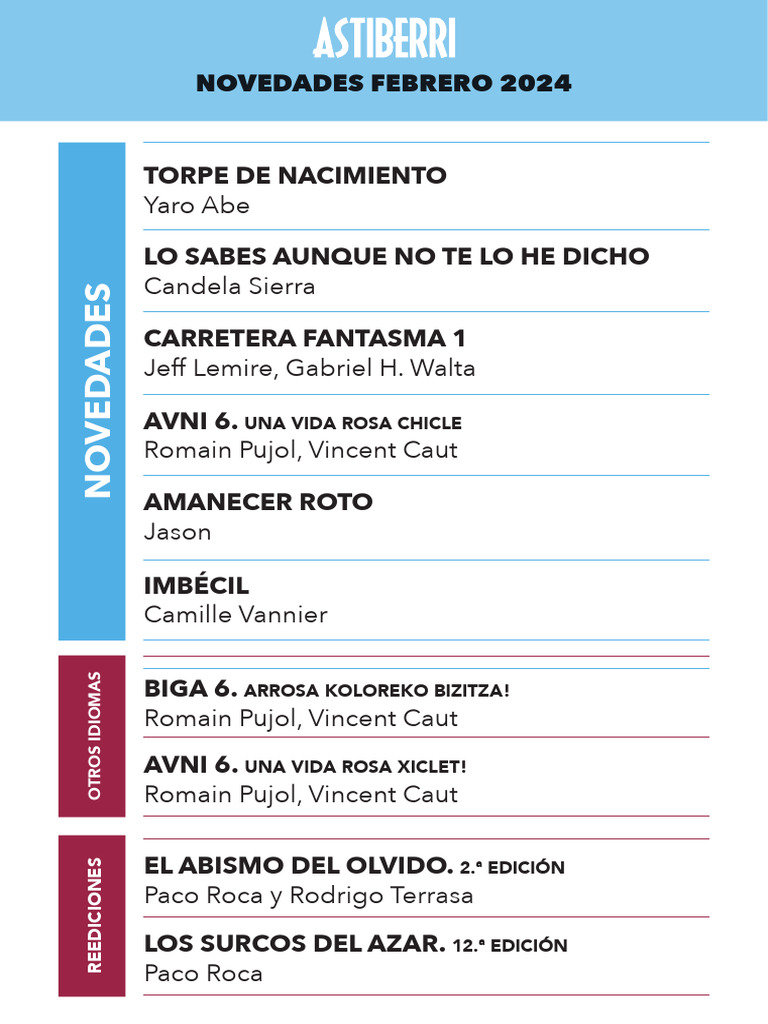 ASTIBERRI
NOVEDADES FEBRERO 2024

NOVEDADES

TORPE DE NACIMIENTO
Yaro Abe

LO SABES AUNQUE NO TE LO HE DICHO
Candela Sierra

CARRETERA FANTASMA 1
Jeff Lemire, Gabriel H. Walta

AVNI 6. UNA VIDA ROSA CHICLE
Romain Pujol, Vincent Caut

AMANECER ROTO
Jason

IMBÉCIL
Camille Vannier

OTROS IDIOMAS

BIGA 6. ARROSA KOLOREKO BIZITZA!
Romain Pujol, Vincent Caut

AVNI 6. UNA VIDA ROSA XICLET!
Romain Pujol, Vincent Caut

REEDICIONES

EL ABISMO DEL OLVIDO. 2.ª EDICIÓN
Paco Roca y Rodrigo Terrasa

LOS SURCOS DEL AZAR. 12.ª EDICIÓN
Paco Roca